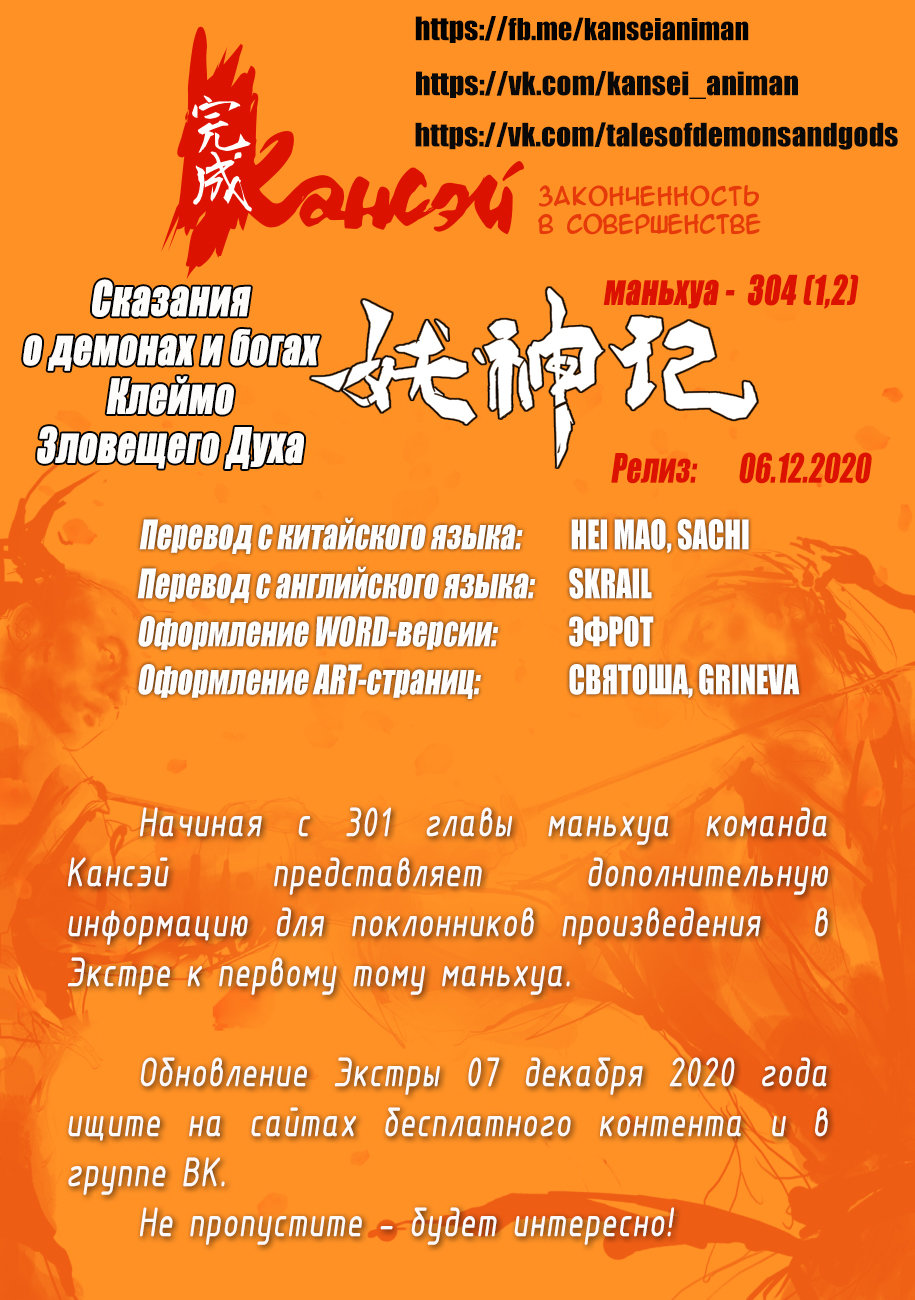 https://fb.me/kanseianiman
https://vk.com/kansei_animan
https://vk.com/talesofdemonsandgods

完成 Кансэй
ЗАКОНЧЕННОСТЬ В СОВЕРШЕНСТВЕ

Сказания о демонах и богах Клеймо Зловещего Духа

маньхуа - 304 (1,2)

妖神记

Релиз: 06.12.2020

Перевод с китайского языка: HEI MAO, SACHI
Перевод с английского языка: SKRAIL
Оформление WORD-версии: ЭФРОТ
Оформление ART-страниц: СВЯТОША, GRINEVA

Начиная с 301 главы маньхуа команда Кансэй представляет дополнительную информацию для поклонников произведения в Экстре к первому тому маньхуа.

Обновление Экстры 07 декабря 2020 года ищите на сайтах бесплатного контента и в группе ВК.

Не пропустите – будет интересно!